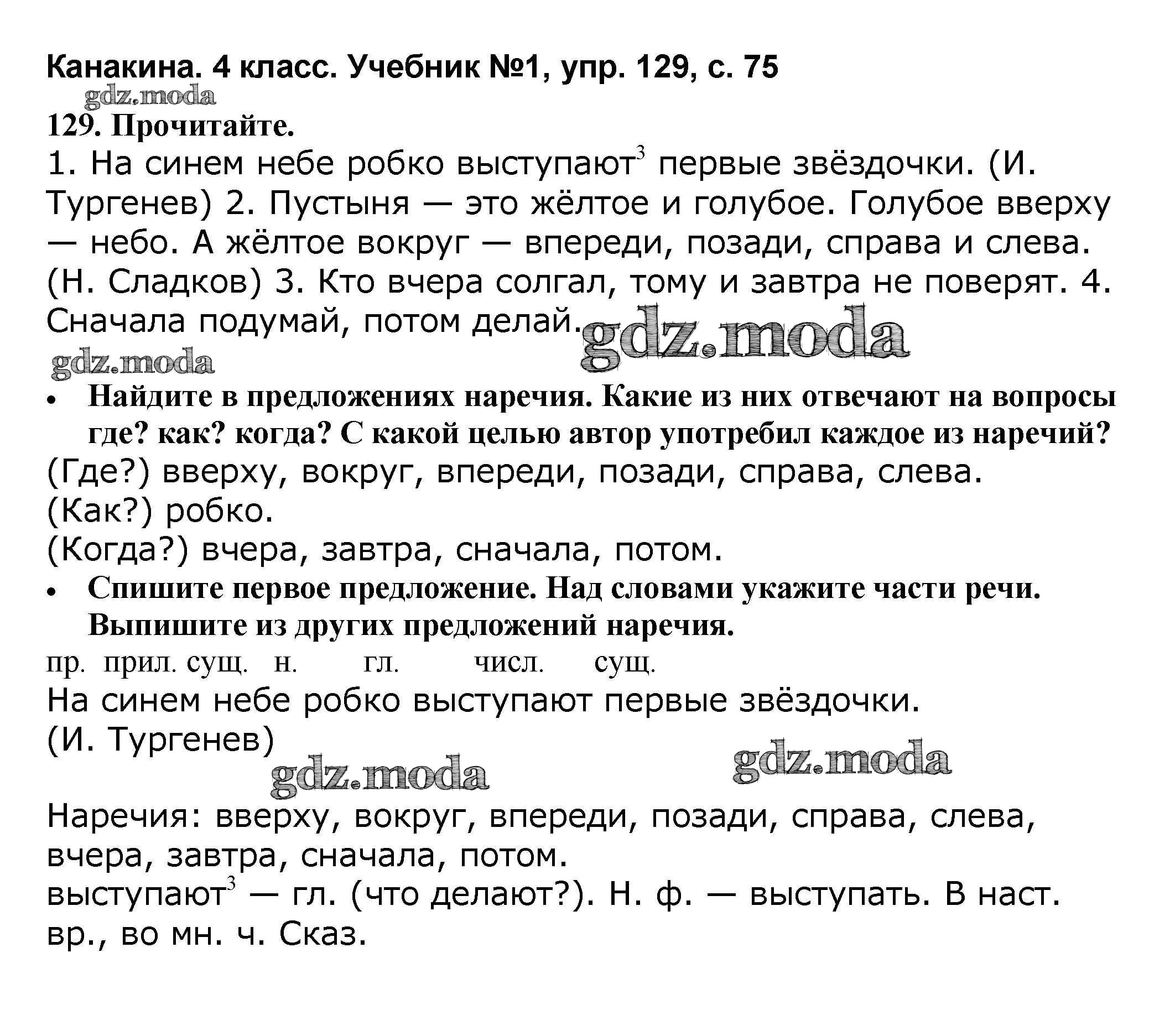 Канакина. 4 класс. Учебник №1, упр. 129, с. 75

gdz.moda

129. Прочитайте.

1. На синем небе робко выступают$^3$ первые звёздочки. (И. Тургенев) 2. Пустыня — это жёлтое и голубое. Голубое вверху — небо. А жёлтое вокруг — впереди, позади, справа и слева. (Н. Сладков) 3. Кто вчера солгал, тому и завтра не поверят. 4. Сначала подумай, потом делай.

gdz.moda

gdz.moda

• Найдите в предложениях наречия. Какие из них отвечают на вопросы где? как? когда? С какой целью автор употребил каждое из наречий?

(Где?) вверху, вокруг, впереди, позади, справа, слева.
(Как?) робко.
(Когда?) вчера, завтра, сначала, потом.

• Спишите первое предложение. Над словами укажите части речи. Выпишите из других предложений наречия.

пр. прил. сущ. н. гл. числ. сущ.
На синем небе робко выступают первые звёздочки.
(И. Тургенев)

gdz.moda

gdz.moda

Наречия: вверху, вокруг, впереди, позади, справа, слева, вчера, завтра, сначала, потом.
выступают$^3$ — гл. (что делают?). Н. ф. — выступать. В наст. вр., во мн. ч. Сказ.